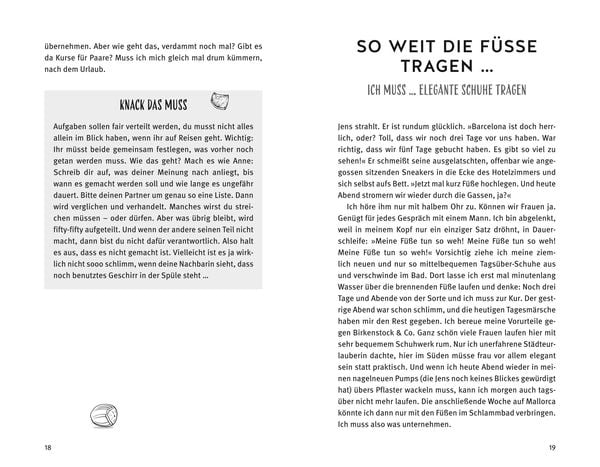 übernehmen. Aber wie geht das, verdammt noch mal? Gibt es da Kurse für Paare? Muss ich mich gleich mal drum kümmern, nach dem Urlaub.

KNACK DAS MUSS

Aufgaben sollen fair verteilt werden, du musst nicht alles allein im Blick haben, wenn ihr auf Reisen geht. Wichtig: Ihr müsst beide gemeinsam festlegen, was vorher noch getan werden muss. Wie das geht? Mach es wie Anne: Schreib dir auf, was deiner Meinung nach anliegt, bis wann es gemacht werden soll und wie lange es ungefähr dauert. Bitte deinen Partner um genau so eine Liste. Dann wird verglichen und verhandelt. Manches wirst du streichen müssen – oder dürfen. Aber was übrig bleibt, wird fifty-fifty aufgeteilt. Und wenn der andere seinen Teil nicht macht, dann bist du nicht dafür verantwortlich. Also halt es aus, dass es nicht gemacht ist. Vielleicht ist es ja wirklich nicht sooo schlimm, wenn deine Nachbarin sieht, dass noch benutztes Geschirr in der Spüle steht …

18

SO WEIT DIE FÜSSE TRAGEN …

ICH MUSS … ELEGANTE SCHUHE TRAGEN

Jens strahlt. Er ist rundum glücklich. »Barcelona ist doch herrlich, oder? Toll, dass wir noch drei Tage vor uns haben. War richtig, dass wir fünf Tage gebucht haben. Es gibt so viel zu sehen!« Er schmeißt seine ausgelatschten, offenbar wie angegossen sitzenden Sneakers in die Ecke des Hotelzimmers und sich selbst aufs Bett. »Jetzt mal kurz Füße hochlegen. Und heute Abend stromern wir wieder durch die Gassen, ja?«

Ich höre ihm nur mit halbem Ohr zu. Können wir Frauen ja. Genügt für jedes Gespräch mit einem Mann. Ich bin abgelenkt, weil in meinem Kopf nur ein einziger Satz dröhnt, in Dauerschleife: »Meine Füße tun so weh! Meine Füße tun so weh! Meine Füße tun so weh!« Vorsichtig ziehe ich meine ziemlich neuen und nur so mittelbequemen Tagsüber-Schuhe aus und verschwinde im Bad. Dort lasse ich erst mal minutenlang Wasser über die brennenden Füße laufen und denke: Noch drei Tage und Abende von der Sorte und ich muss zur Kur. Der gestrige Abend war schon schlimm, und die heutigen Tagesmärsche haben mir den Rest gegeben. Ich bereue meine Vorurteile gegen Birkenstock & Co. Ganz schön viele Frauen laufen hier mit sehr bequemem Schuhwerk rum. Nur ich unerfahrene Städteurlauberin dachte, hier im Süden müsse frau vor allem elegant sein statt praktisch. Und wenn ich heute Abend wieder in meinen nagelneuen Pumps (die Jens noch keines Blickes gewürdigt hat) übers Pflaster wackeln muss, kann ich morgen auch tagsüber nicht mehr laufen. Die anschließende Woche auf Mallorca könnte ich dann nur mit den Füßen im Schlammbad verbringen. Ich muss also was unternehmen.

19